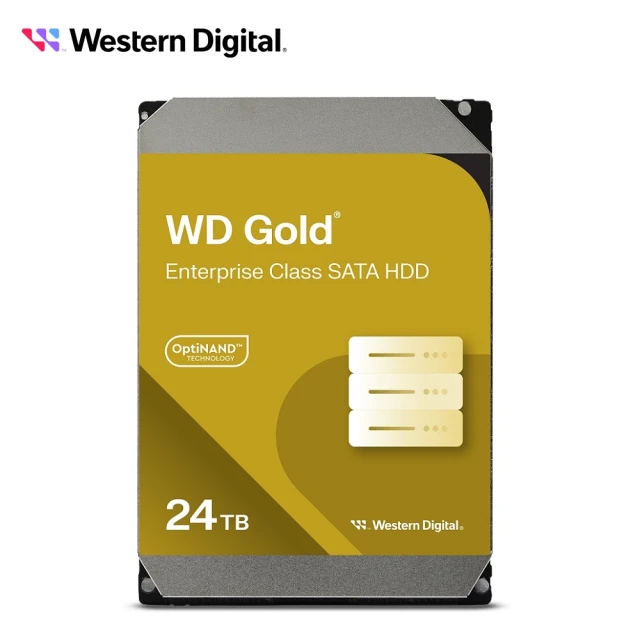 Western Digital.

WD Gold®

Enterprise Class SATA HDD

OptiNAND™ TECHNOLOGY

24TB

Western Digital.